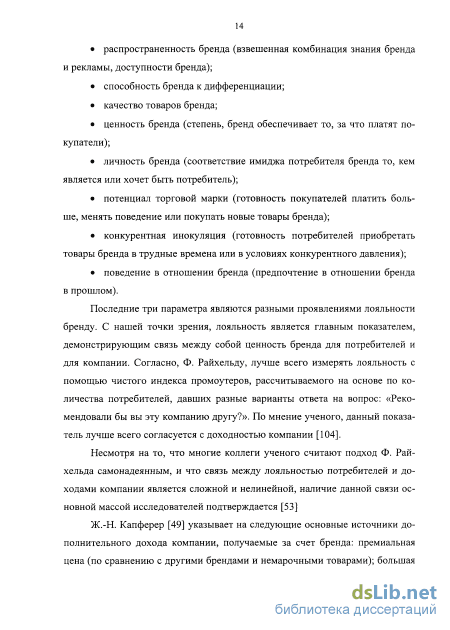 14

• распространенность бренда (взвешенная комбинация знания бренда и рекламы, доступности бренда);

• способность бренда к дифференциации;

• качество товаров бренда;

• ценность бренда (степень, бренд обеспечивает то, за что платят покупатели);

• личность бренда (соответствие имиджа потребителя бренда то, кем является или хочет быть потребитель);

• потенциал торговой марки (готовность покупателей платить больше, менять поведение или покупать новые товары бренда);

• конкурентная инокуляция (готовность потребителей приобретать товары бренда в трудные времена или в условиях конкурентного давления);

• поведение в отношении бренда (предпочтение в отношении бренда в прошлом).

Последние три параметра являются разными проявлениями лояльности бренду. С нашей точки зрения, лояльность является главным показателем, демонстрирующим связь между собой ценность бренда для потребителей и для компании. Согласно, Ф. Райхельду, лучше всего измерять лояльность с помощью чистого индекса промоутеров, рассчитываемого на основе по количества потребителей, давших разные варианты ответа на вопрос: «Рекомендовали бы вы эту компанию другу?». По мнение ученого, данный показатель лучше всего согласуется с доходностью компании [104].

Несмотря на то, что многие коллеги ученого считают подход Ф. Райхельда самонадеянным, и что связь между лояльностью потребителей и доходами компании является сложной и нелинейной, наличие данной связи основной массой исследователей подтверждается [53]

Ж.-Н. Капферер [49] указывает на следующие основные источники дополнительного дохода компании, получаемые за счет бренда: премиальная цена (по сравнению с другими брендами и немарочными товарами); большая

dsLib.net
библиотека диссертаций